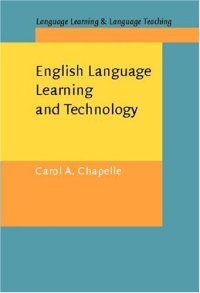 Language Learning & Language Teaching

English Language Learning and Technology

Carol A. Chapelle